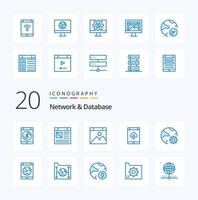 20
ICONOGRAPHY
Network & Database